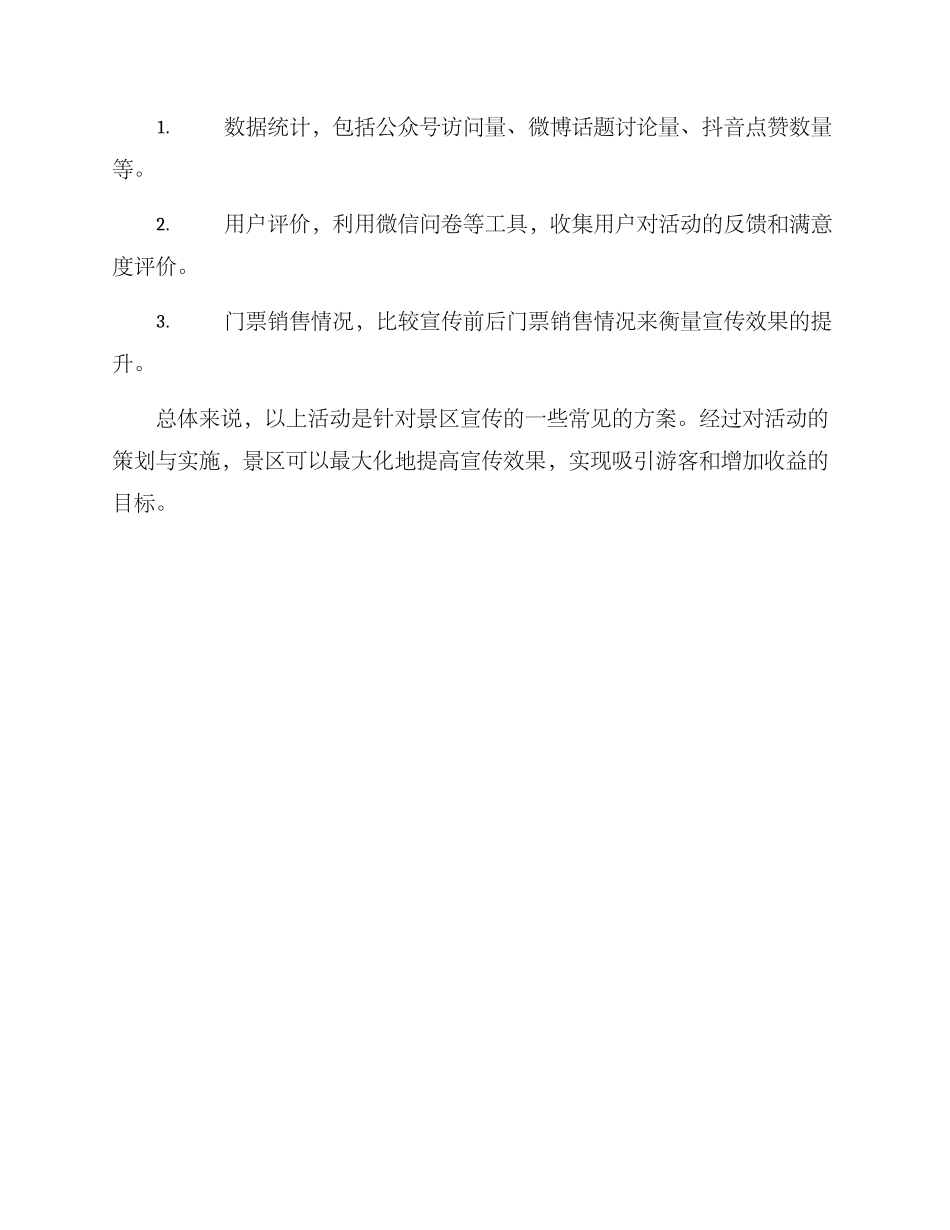 1. 数据统计，包括公众号访问量、微博话题讨论量、抖音点赞数量等。

2. 用户评价，利用微信问卷等工具，收集用户对活动的反馈和满意度评价。

3. 门票销售情况，比较宣传前后门票销售情况来衡量宣传效果的提升。

总体来说，以上活动是针对景区宣传的一些常见的方案。经过对活动的策划与实施，景区可以最大化地提高宣传效果，实现吸引游客和增加收益的目标。